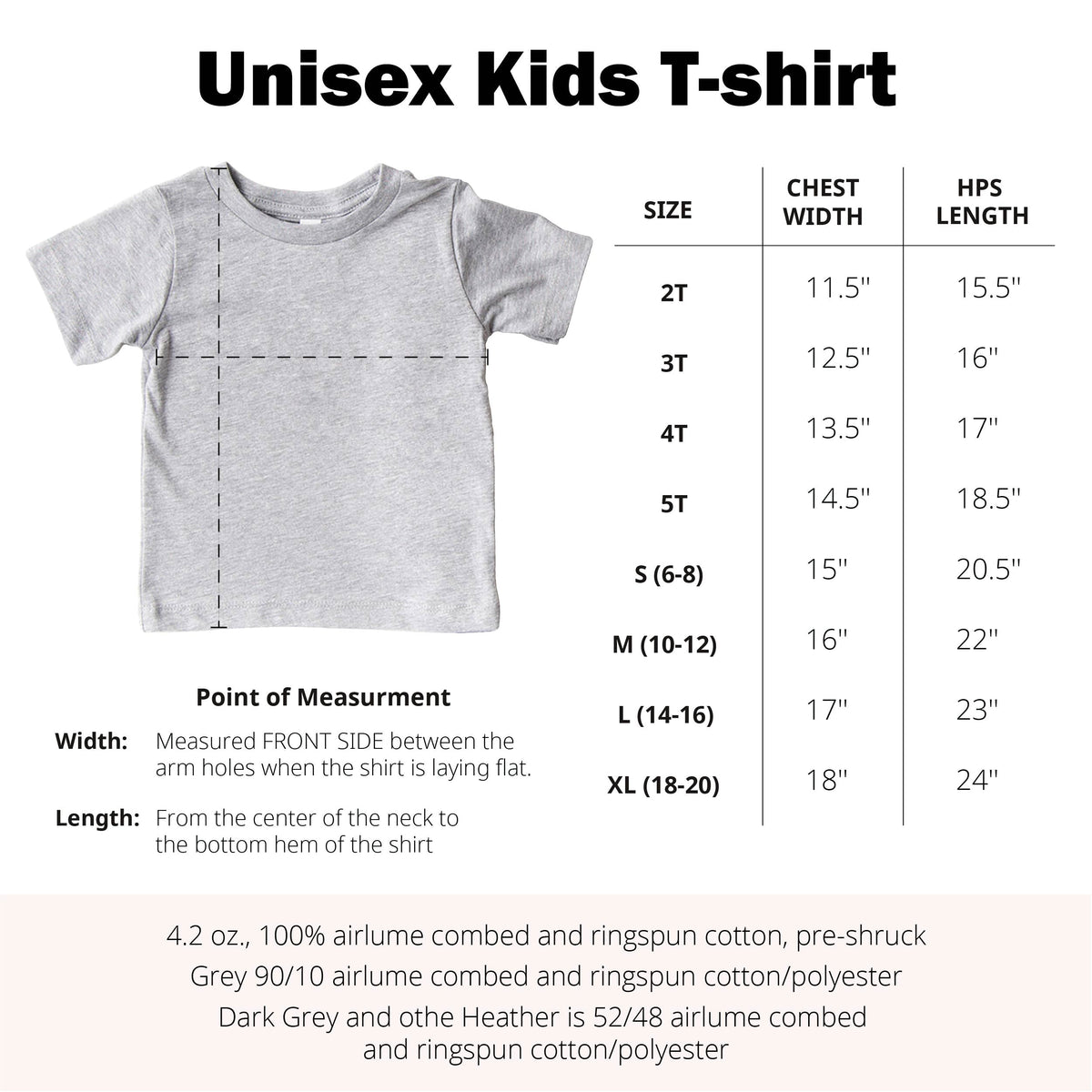 Unisex Kids T-shirt

| SIZE | CHEST WIDTH | HPS LENGTH |
|---|---|---|
| 2T | 11.5" | 15.5" |
| 3T | 12.5" | 16" |
| 4T | 13.5" | 17" |
| 5T | 14.5" | 18.5" |
| S (6-8) | 15" | 20.5" |
| M (10-12) | 16" | 22" |
| L (14-16) | 17" | 23" |
| XL (18-20) | 18" | 24" |

Point of Measurment

Width: Measured FRONT SIDE between the arm holes when the shirt is laying flat.

Length: From the center of the neck to the bottom hem of the shirt

4.2 oz., 100% airlume combed and ringspun cotton, pre-shruck
Grey 90/10 airlume combed and ringspun cotton/polyester
Dark Grey and othe Heather is 52/48 airlume combed and ringspun cotton/polyester